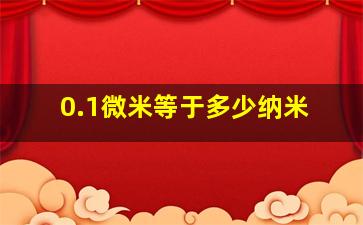 0.1微米等于多少纳米